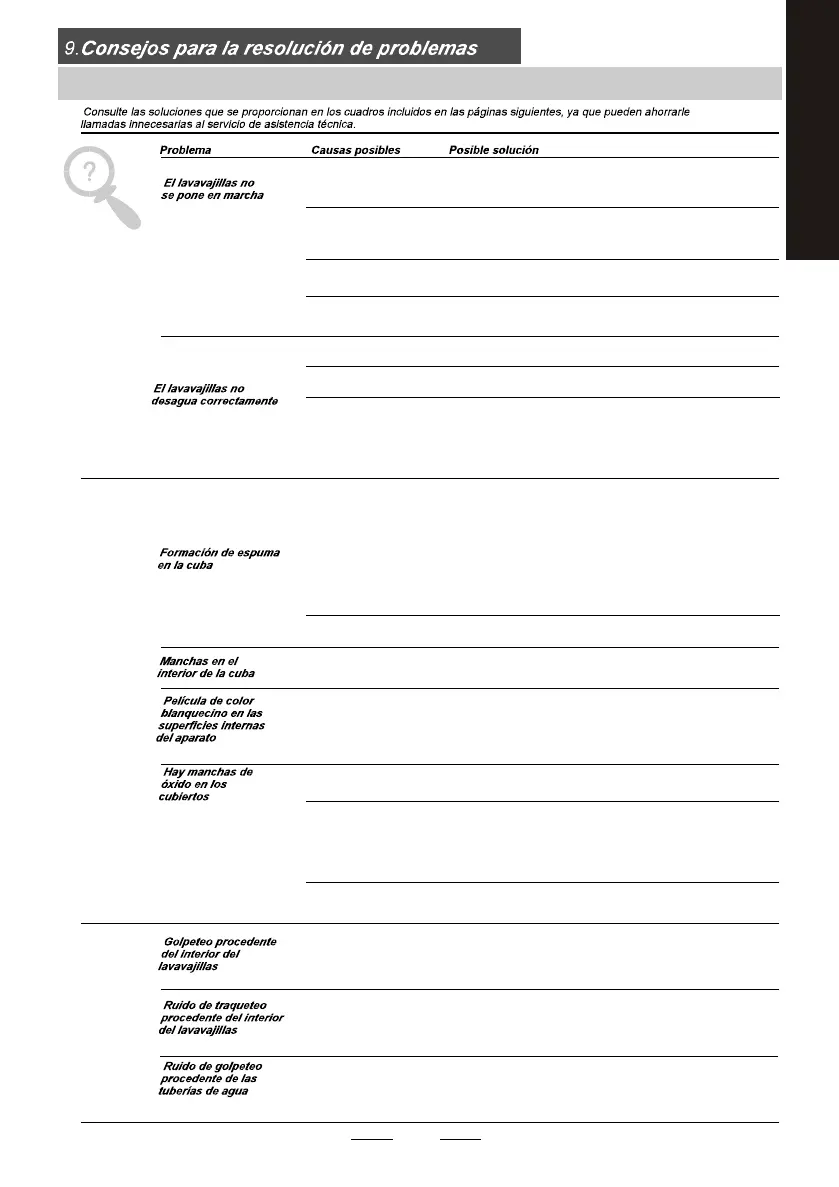 9.Consejos para la resolución de problemas

Consulte las soluciones que se proporcionan en los cuadros incluidos en las páginas siguientes, ya que pueden ahorrarle llamadas innecesarias al servicio de asistencia técnica.

| Problema | Causas posibles | Posible solución |
|---|---|---|
| El lavavajillas no se pone en marcha | | |
| El lavavajillas no desagua correctamente | | |
| Formación de espuma en la cuba | | |
| Manchas en el interior de la cuba | | |
| Película de color blanquecino en las superficies internas del aparato | | |
| Hay manchas de óxido en los cubiertos | | |
| Golpeteo procedente del interior del lavavajillas | | |
| Ruido de traqueteo procedente del interior del lavavajillas | | |
| Ruido de golpeteo procedente de las tuberías de agua | | |